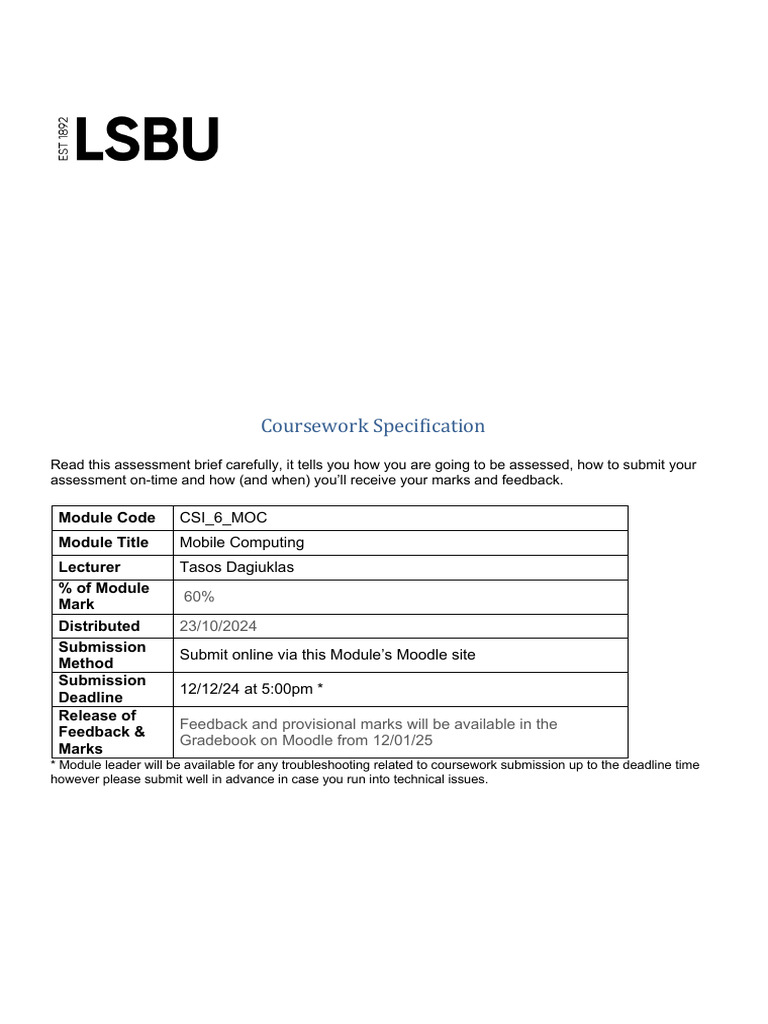 EST 1892 LSBU

Coursework Specification

Read this assessment brief carefully, it tells you how you are going to be assessed, how to submit your assessment on-time and how (and when) you'll receive your marks and feedback.

| Module Code | CSI_6_MOC |
|---|---|
| Module Title | Mobile Computing |
| Lecturer | Tasos Dagiuklas |
| % of Module Mark | 60% |
| Distributed | 23/10/2024 |
| Submission Method | Submit online via this Module's Moodle site |
| Submission Deadline | 12/12/24 at 5:00pm * |
| Release of Feedback & Marks | Feedback and provisional marks will be available in the Gradebook on Moodle from 12/01/25 |

* Module leader will be available for any troubleshooting related to coursework submission up to the deadline time however please submit well in advance in case you run into technical issues.